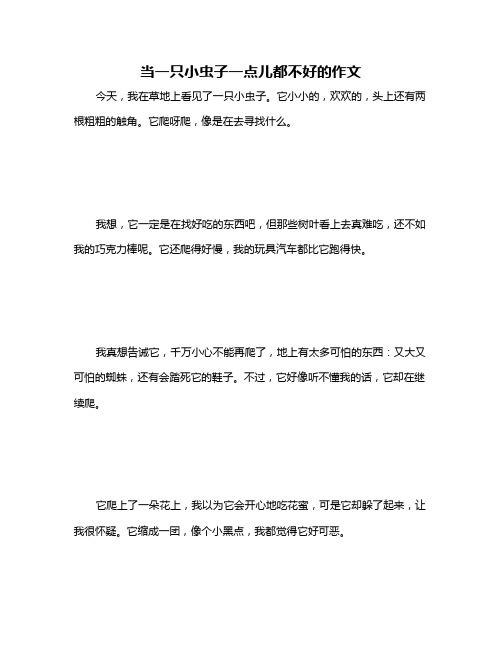 当一只小虫子一点儿都不好的作文

今天，我在草地上看见了一只小虫子。它小小的，欢欢的，头上还有两根粗粗的触角。它爬呀爬，像是在去寻找什么。

我想，它一定是在找好吃的东西吧，但那些树叶看上去真难吃，还不如我的巧克力棒呢。它还爬得好慢，我的玩具汽车都比它跑得快。

我真想告诫它，千万小心不能再爬了，地上有太多可怕的东西：又大又可怕的蜘蛛，还有会踏死它的鞋子。不过，它好像听不懂我的话，它却在继续爬。

它爬上了一朵花上，我以为它会开心地吃花蜜，可是它却躲了起来，让我很怀疑。它缩成一团，像个小黑点，我都觉得它好可恶。